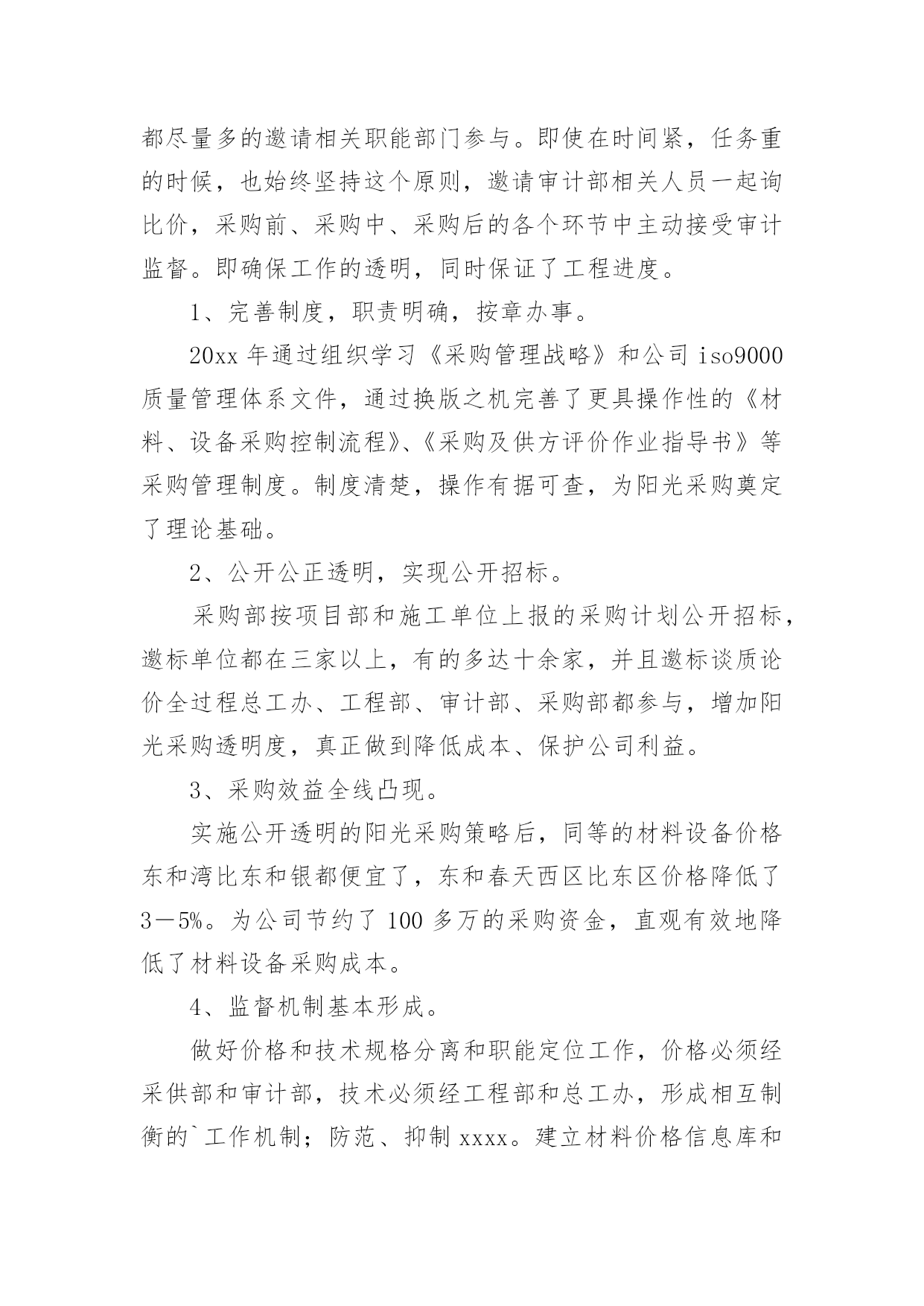 都尽量多的邀请相关职能部门参与。即使在时间紧，任务重的时候，也始终坚持这个原则，邀请审计部相关人员一起询比价，采购前、采购中、采购后的各个环节中主动接受审计监督。即确保工作的透明，同时保证了工程进度。

1、完善制度，职责明确，按章办事。

20xx 年通过组织学习《采购管理战略》和公司 iso9000 质量管理体系文件，通过换版之机完善了更具操作性的《材料、设备采购控制流程》、《采购及供方评价作业指导书》等采购管理制度。制度清楚，操作有据可查，为阳光采购奠定了理论基础。

2、公开公正透明，实现公开招标。

采购部按项目部和施工单位上报的采购计划公开招标，邀标单位都在三家以上，有的多达十余家，并且邀标谈质论价全过程总工办、工程部、审计部、采购部都参与，增加阳光采购透明度，真正做到降低成本、保护公司利益。

3、采购效益全线凸现。

实施公开透明的阳光采购策略后，同等的材料设备价格东和湾比东和银都便宜了，东和春天西区比东区价格降低了 3—5%。为公司节约了 100 多万的采购资金，直观有效地降低了材料设备采购成本。

4、监督机制基本形成。

做好价格和技术规格分离和职能定位工作，价格必须经采供部和审计部，技术必须经工程部和总工办，形成相互制衡的`工作机制；防范、抑制 xxxx。建立材料价格信息库和